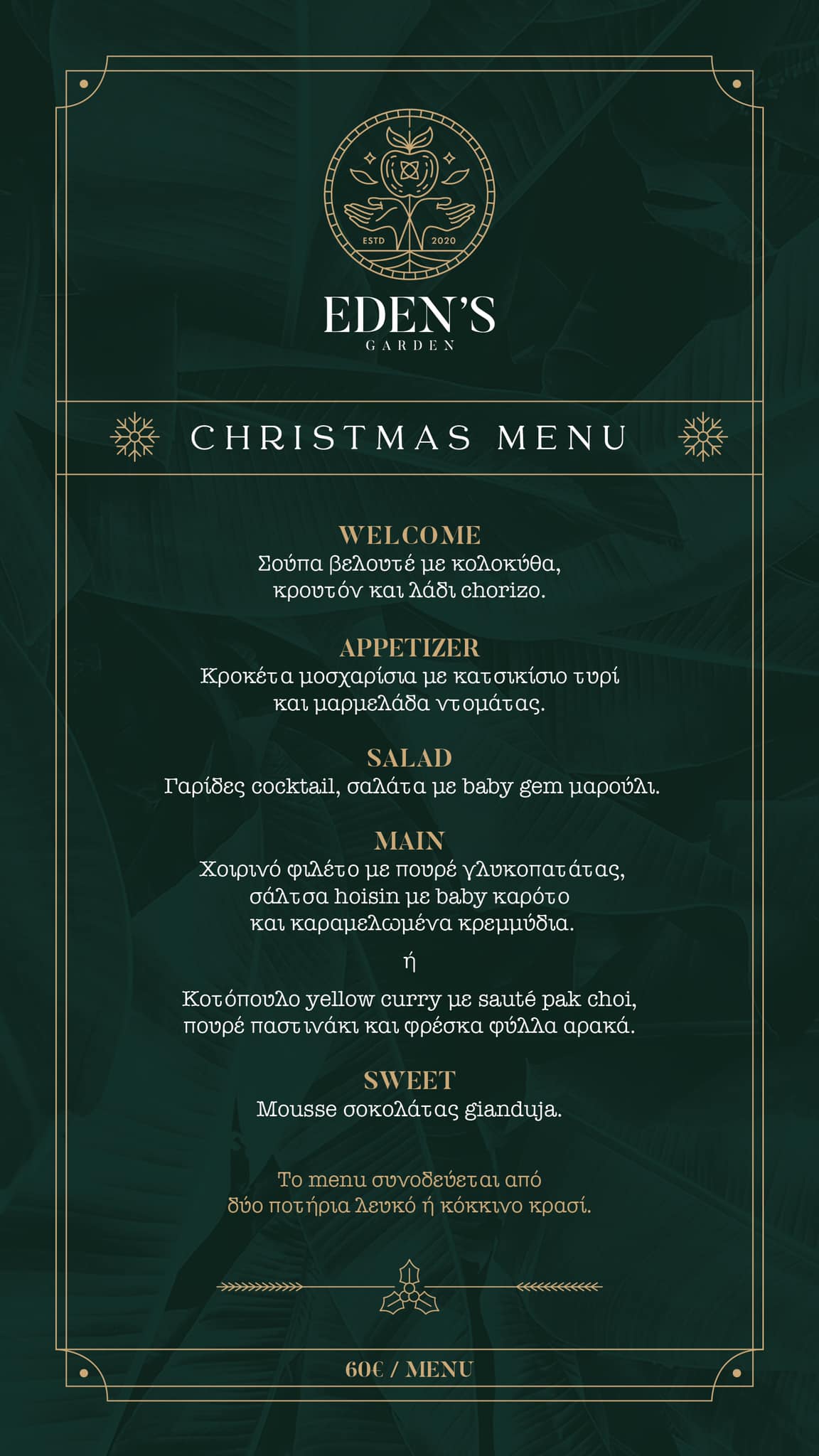 ESTD 2020

EDEN'S
GARDEN

CHRISTMAS MENU

WELCOME
Σούπα βελουτέ με κολοκύθα, κρουτόν και λάδι chorizo.

APPETIZER
Κροκέτα μοσχαρίσια με κατσικίσιο τυρί και μαρμελάδα ντομάτας.

SALAD
Γαρίδες cocktail, σαλάτα με baby gem μαρούλι.

MAIN
Χοιρινό φιλέτο με πουρέ γλυκοπατάτας, σάλτσα hoisin με baby καρότο και καραμελωμένα κρεμμύδια.

ή

Κοτόπουλο yellow curry με sauté pak choi, πουρέ παστινάκι και φρέσκα φύλλα αρακά.

SWEET
Mousse σοκολάτας gianduja.

Το menu συνοδεύεται από δύο ποτήρια λευκό ή κόκκινο κρασί.

60€ / MENU